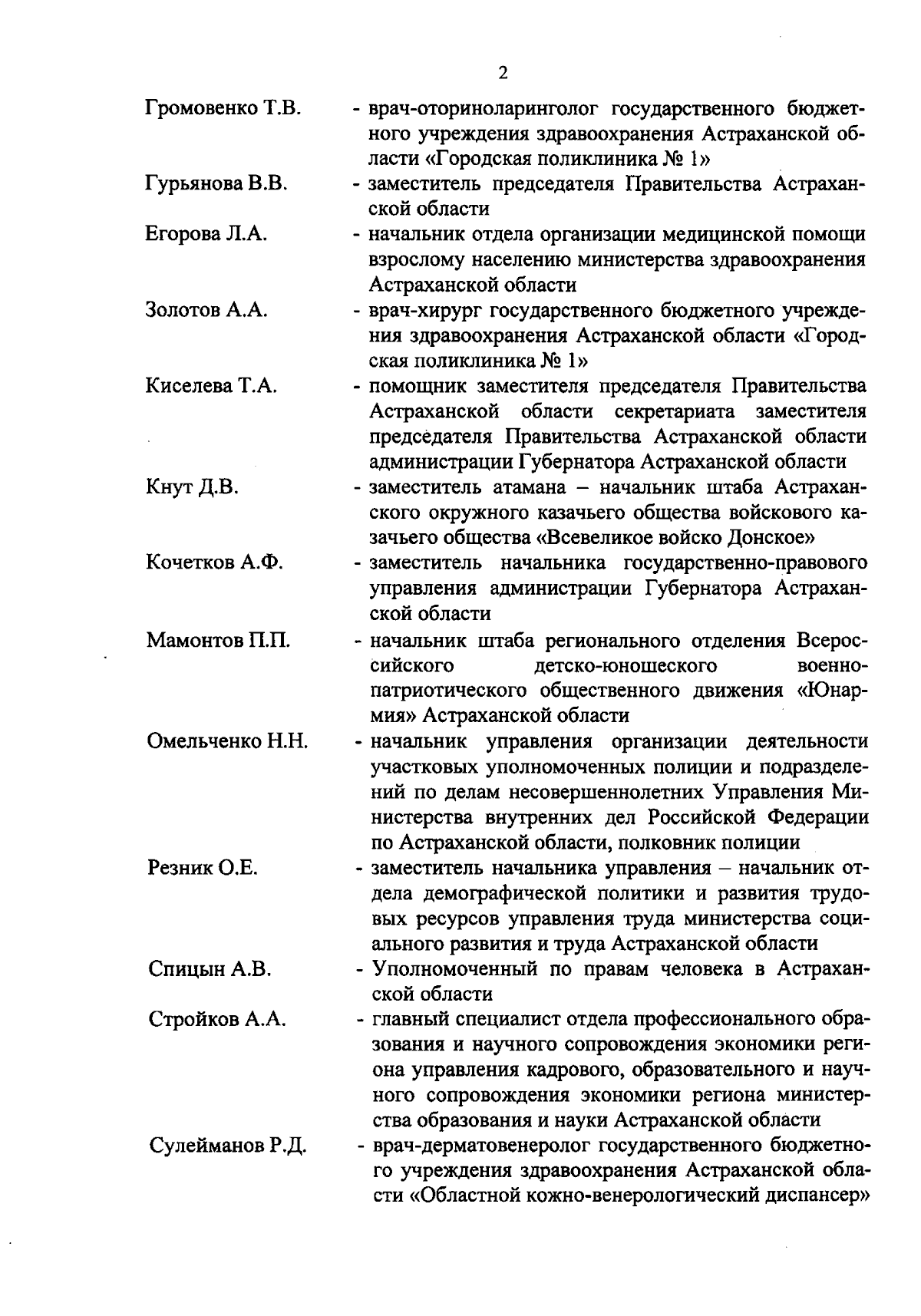 2

Громовенко Т.В. - врач-оториноларинголог государственного бюджетного учреждения здравоохранения Астраханской области «Городская поликлиника № 1»

Гурьянова В.В. - заместитель председателя Правительства Астраханской области

Егорова Л.А. - начальник отдела организации медицинской помощи взрослому населению министерства здравоохранения Астраханской области

Золотов А.А. - врач-хирург государственного бюджетного учреждения здравоохранения Астраханской области «Городская поликлиника № 1»

Киселева Т.А. - помощник заместителя председателя Правительства Астраханской области секретариата заместителя председателя Правительства Астраханской области администрации Губернатора Астраханской области

Кнут Д.В. - заместитель атамана – начальник штаба Астраханского окружного казачьего общества войскового казачьего общества «Всевеликое войско Донское»

Кочетков А.Ф. - заместитель начальника государственно-правового управления администрации Губернатора Астраханской области

Мамонтов П.П. - начальник штаба регионального отделения Всероссийского детско-юношеского военно-патриотического общественного движения «Юнармия» Астраханской области

Омельченко Н.Н. - начальник управления организации деятельности участковых уполномоченных полиции и подразделений по делам несовершеннолетних Управления Министерства внутренних дел Российской Федерации по Астраханской области, полковник полиции

Резник О.Е. - заместитель начальника управления – начальник отдела демографической политики и развития трудовых ресурсов управления труда министерства социального развития и труда Астраханской области

Спицын А.В. - Уполномоченный по правам человека в Астраханской области

Стройков А.А. - главный специалист отдела профессионального образования и научного сопровождения экономики региона управления кадрового, образовательного и научного сопровождения экономики региона министерства образования и науки Астраханской области

Сулейманов Р.Д. - врач-дерматовенеролог государственного бюджетного учреждения здравоохранения Астраханской области «Областной кожно-венерологический диспансер»